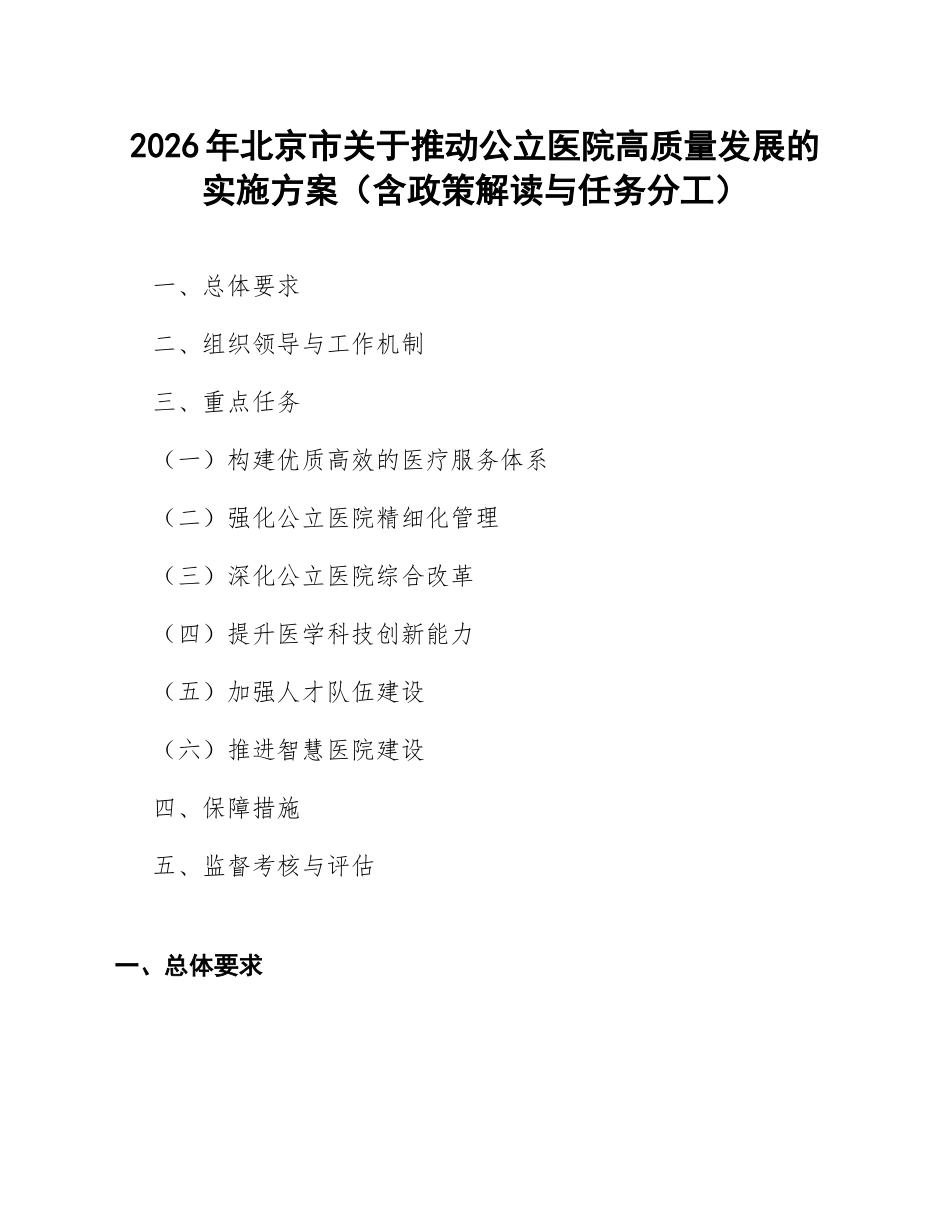 2026年北京市关于推动公立医院高质量发展的实施方案（含政策解读与任务分工）

一、总体要求

二、组织领导与工作机制

三、重点任务

（一）构建优质高效的医疗服务体系

（二）强化公立医院精细化管理

（三）深化公立医院综合改革

（四）提升医学科技创新能力

（五）加强人才队伍建设

（六）推进智慧医院建设

四、保障措施

五、监督考核与评估

一、总体要求